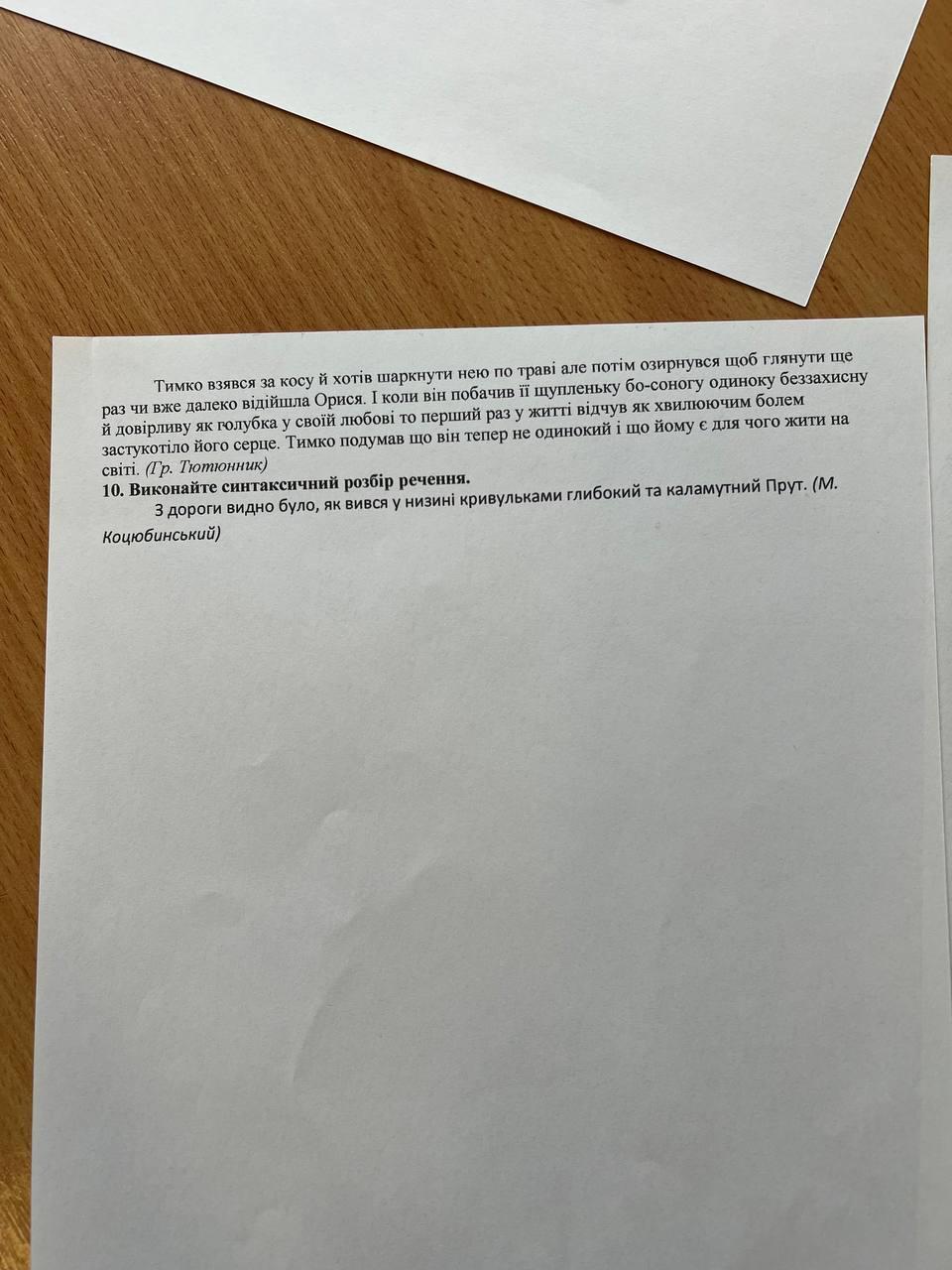 Тимко взявся за косу й хотів шаркнути нею по траві але потім озирнувся щоб глянути ще раз чи вже далеко відійшла Орися. І коли він побачив її щупленьку бо-соногу одиноку беззахисну й довірливу як голубка у своїй любові то перший раз у житті відчув як хвилюючим болем застукотіло його серце. Тимко подумав що він тепер не одинокий і що йому є для чого жити на світі. (Гр. Тютюнник)

10. Виконайте синтаксичний розбір речення.

З дороги видно було, як вився у низині кривульками глибокий та каламутний Прут. (М. Коцюбинський)